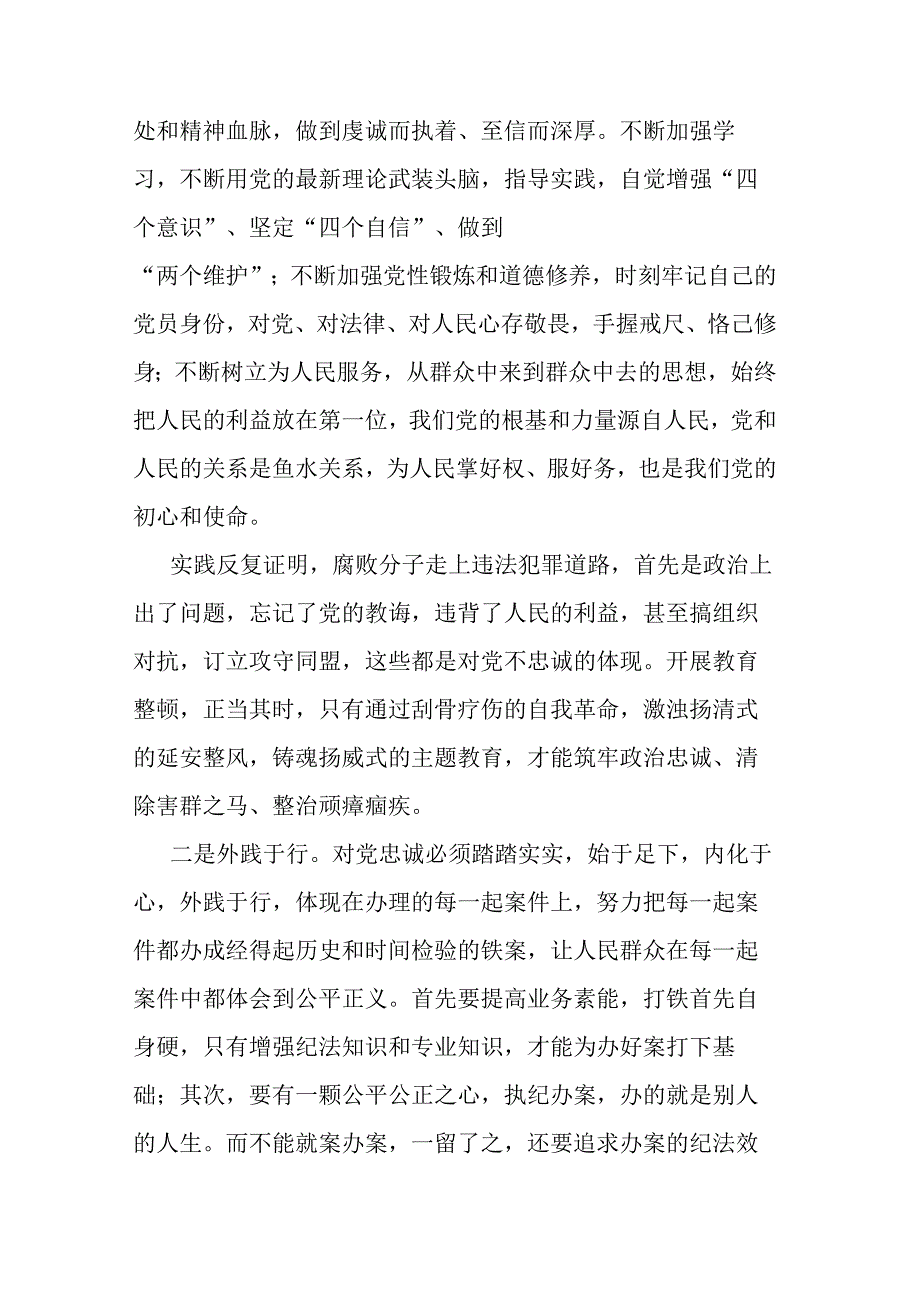 处和精神血脉，做到虔诚而执着、至信而深厚。不断加强学习，不断用党的最新理论武装头脑，指导实践，自觉增强“四个意识”、坚定“四个自信”、做到“两个维护”；不断加强党性锻炼和道德修养，时刻牢记自己的党员身份，对党、对法律、对人民心存敬畏，手握戒尺、恪己修身；不断树立为人民服务，从群众中来到群众中去的思想，始终把人民的利益放在第一位，我们党的根基和力量源自人民，党和人民的关系是鱼水关系，为人民掌好权、服好务，也是我们党的初心和使命。

实践反复证明，腐败分子走上违法犯罪道路，首先是政治上出了问题，忘记了党的教诲，违背了人民的利益，甚至搞组织对抗，订立攻守同盟，这些都是对党不忠诚的体现。开展教育整顿，正当其时，只有通过刮骨疗伤的自我革命，激浊扬清式的延安整风，铸魂扬威式的主题教育，才能筑牢政治忠诚、清除害群之马、整治顽瘴痼疾。

二是外践于行。对党忠诚必须踏踏实实，始于足下，内化于心，外践于行，体现在办理的每一起案件上，努力把每一起案件都办成经得起历史和时间检验的铁案，让人民群众在每一起案件中都体会到公平正义。首先要提高业务素能，打铁首先自身硬，只有增强纪法知识和专业知识，才能为办好案打下基础；其次，要有一颗公平公正之心，执纪办案，办的就是别人的人生。而不能就案办案，一留了之，还要追求办案的纪法效